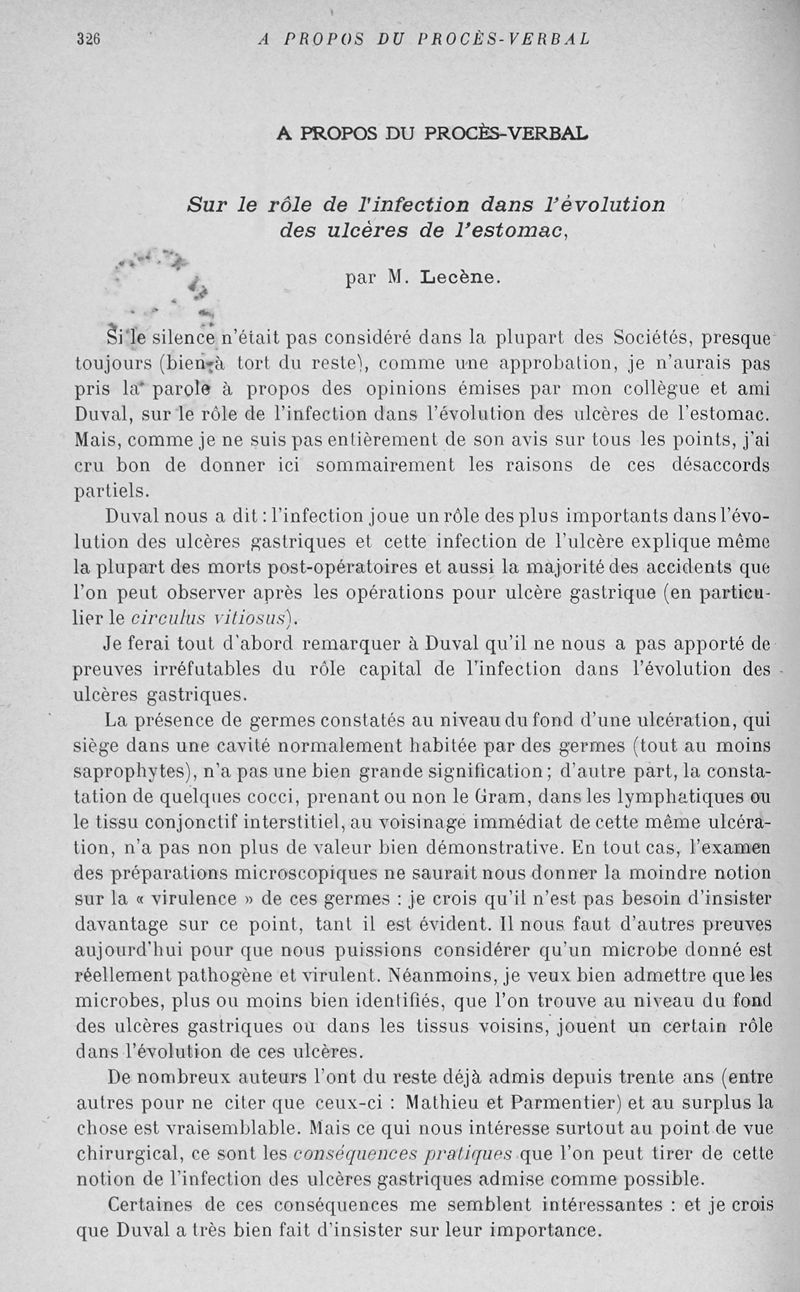 326 A PROPOS DU PROCÈS-VERBAL

A PROPOS DU PROCÈS-VERBAL

Sur le rôle de l'infection dans l'évolution des ulcères de l'estomac,

par M. Lecène.

Si le silence n'était pas considéré dans la plupart des Sociétés, presque toujours (bien à tort du reste), comme une approbation, je n'aurais pas pris la parole à propos des opinions émises par mon collègue et ami Duval, sur le rôle de l'infection dans l'évolution des ulcères de l'estomac. Mais, comme je ne suis pas entièrement de son avis sur tous les points, j'ai cru bon de donner ici sommairement les raisons de ces désaccords partiels.

Duval nous a dit : l'infection joue un rôle des plus importants dans l'évolution des ulcères gastriques et cette infection de l'ulcère explique même la plupart des morts post-opératoires et aussi la majorité des accidents que l'on peut observer après les opérations pour ulcère gastrique (en particulier le circulus vitiosus).

Je ferai tout d'abord remarquer à Duval qu'il ne nous a pas apporté de preuves irréfutables du rôle capital de l'infection dans l'évolution des ulcères gastriques.

La présence de germes constatés au niveau du fond d'une ulcération, qui siège dans une cavité normalement habitée par des germes (tout au moins saprophytes), n'a pas une bien grande signification ; d'autre part, la constatation de quelques cocci, prenant ou non le Gram, dans les lymphatiques ou le tissu conjonctif interstitiel, au voisinage immédiat de cette même ulcération, n'a pas non plus de valeur bien démonstrative. En tout cas, l'examen des préparations microscopiques ne saurait nous donner la moindre notion sur la « virulence » de ces germes : je crois qu'il n'est pas besoin d'insister davantage sur ce point, tant il est évident. Il nous faut d'autres preuves aujourd'hui pour que nous puissions considérer qu'un microbe donné est réellement pathogène et virulent. Néanmoins, je veux bien admettre que les microbes, plus ou moins bien identifiés, que l'on trouve au niveau du fond des ulcères gastriques ou dans les tissus voisins, jouent un certain rôle dans l'évolution de ces ulcères.

De nombreux auteurs l'ont du reste déjà admis depuis trente ans (entre autres pour ne citer que ceux-ci : Mathieu et Parmentier) et au surplus la chose est vraisemblable. Mais ce qui nous intéresse surtout au point de vue chirurgical, ce sont les conséquences pratiques que l'on peut tirer de cette notion de l'infection des ulcères gastriques admise comme possible.

Certaines de ces conséquences me semblent intéressantes : et je crois que Duval a très bien fait d'insister sur leur importance.